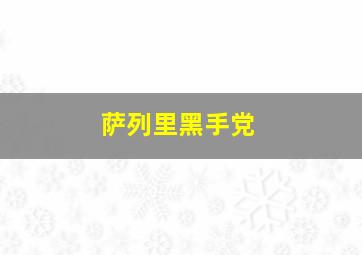 萨列里黑手党